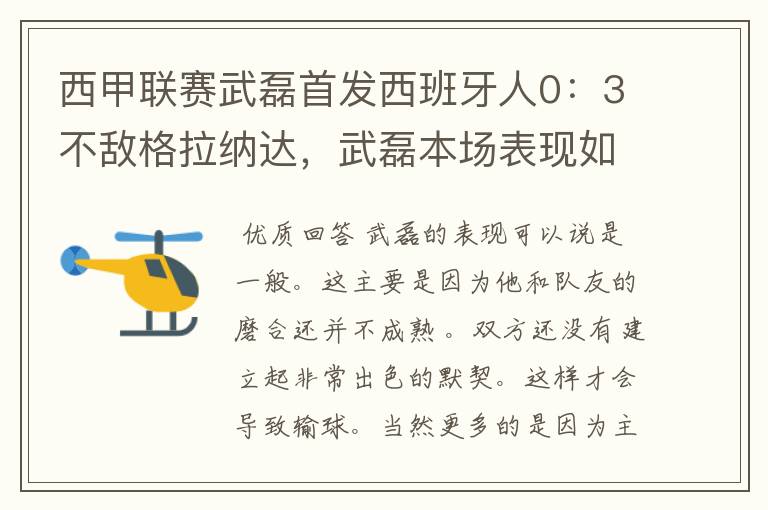 西甲联赛武磊首发西班牙人0：3不敌格拉纳达，武磊本场表现如

优质回答 武磊的表现可以说是一般。这主要是因为他和队友的磨合还并不成熟。双方还没有建立起非常出色的默契。这样才会导致输球。当然更多的是因为主